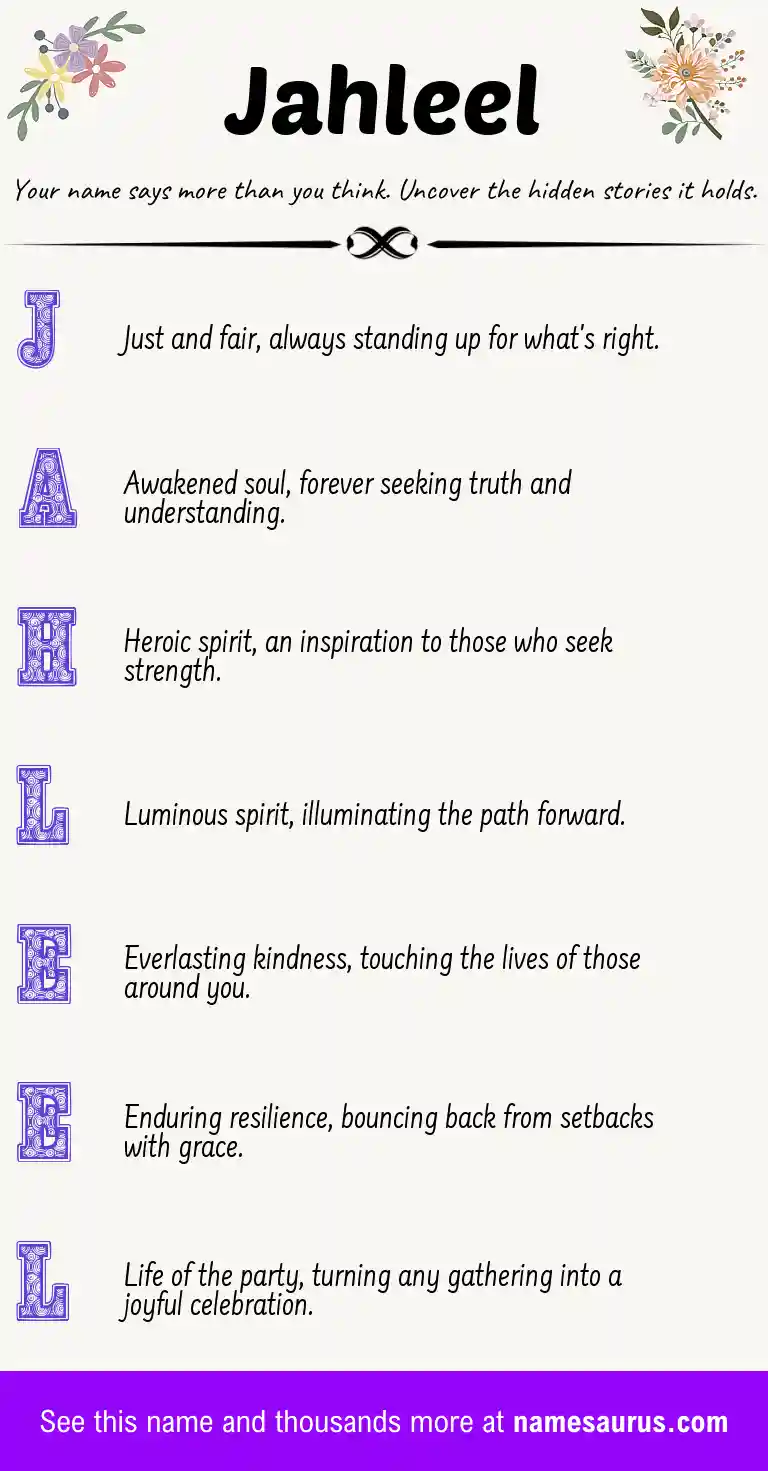 Jahleel

Your name says more than you think. Uncover the hidden stories it holds.

J

Just and fair, always standing up for what's right.

A

Awakened soul, forever seeking truth and understanding.

H

Heroic spirit, an inspiration to those who seek strength.

L

Luminous spirit, illuminating the path forward.

E

Everlasting kindness, touching the lives of those around you.

E

Enduring resilience, bouncing back from setbacks with grace.

L

Life of the party, turning any gathering into a joyful celebration.

See this name and thousands more at namesaurus.com